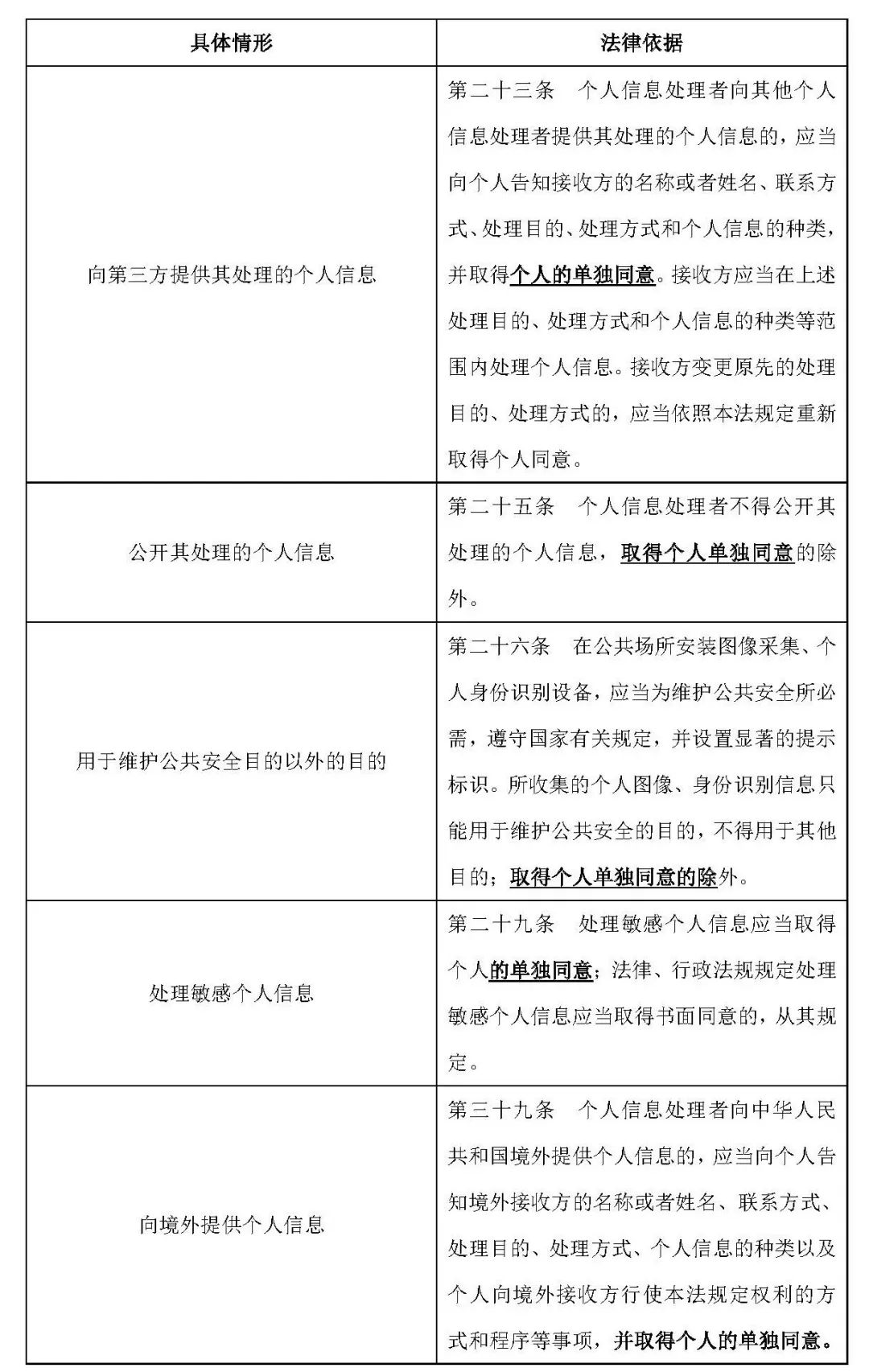 | 具体情形 | 法律依据 |
|---|---|
| 向第三方提供其处理的个人信息 | 第二十三条　个人信息处理者向其他个人信息处理者提供其处理的个人信息的，应当向个人告知接收方的名称或者姓名、联系方式、处理目的、处理方式和个人信息的种类，并取得个人的单独同意。接收方应当在上述处理目的、处理方式和个人信息的种类等范围内处理个人信息。接收方变更原先的处理目的、处理方式的，应当依照本法规定重新取得个人同意。 |
| 公开其处理的个人信息 | 第二十五条　个人信息处理者不得公开其处理的个人信息，取得个人单独同意的除外。 |
| 用于维护公共安全目的以外的目的 | 第二十六条　在公共场所安装图像采集、个人身份识别设备，应当为维护公共安全所必需，遵守国家有关规定，并设置显著的提示标识。所收集的个人图像、身份识别信息只能用于维护公共安全的目的，不得用于其他目的；取得个人单独同意的除外。 |
| 处理敏感个人信息 | 第二十九条　处理敏感个人信息应当取得个人的单独同意；法律、行政法规规定处理敏感个人信息应当取得书面同意的，从其规定。 |
| 向境外提供个人信息 | 第三十九条　个人信息处理者向中华人民共和国境外提供个人信息的，应当向个人告知境外接收方的名称或者姓名、联系方式、处理目的、处理方式、个人信息的种类以及个人向境外接收方行使本法规定权利的方式和程序等事项，并取得个人的单独同意。 |